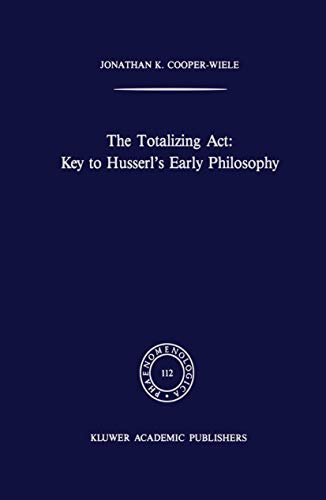 JONATHAN K. COOPER-WIELE

The Totalizing Act: Key to Husserl's Early Philosophy

PHAENOMENOLOGICA

112

KLUWER ACADEMIC PUBLISHERS